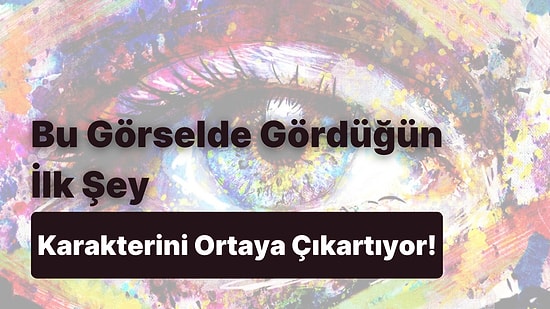 Bu Görselde Gördüğün İlk Şey

Karakterini Ortaya Çıkartıyor!